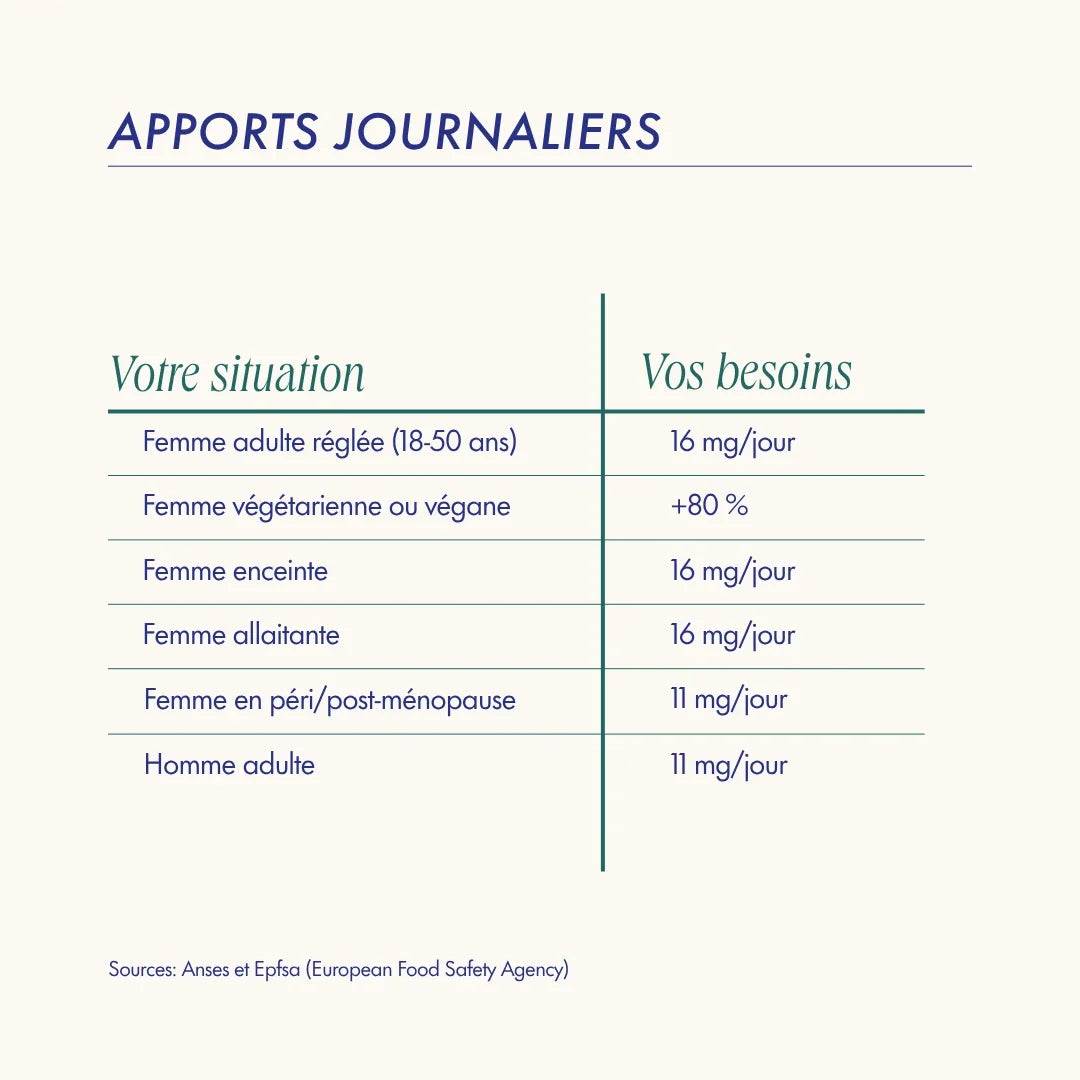 APPORTS JOURNALIERS

| Votre situation | Vos besoins |
|---|---|
| Femme adulte réglée (18-50 ans) | 16 mg/jour |
| Femme végétarienne ou végane | +80 % |
| Femme enceinte | 16 mg/jour |
| Femme allaitante | 16 mg/jour |
| Femme en péri/post-ménopause | 11 mg/jour |
| Homme adulte | 11 mg/jour |

Sources: Anses et Epfsa (European Food Safety Agency)